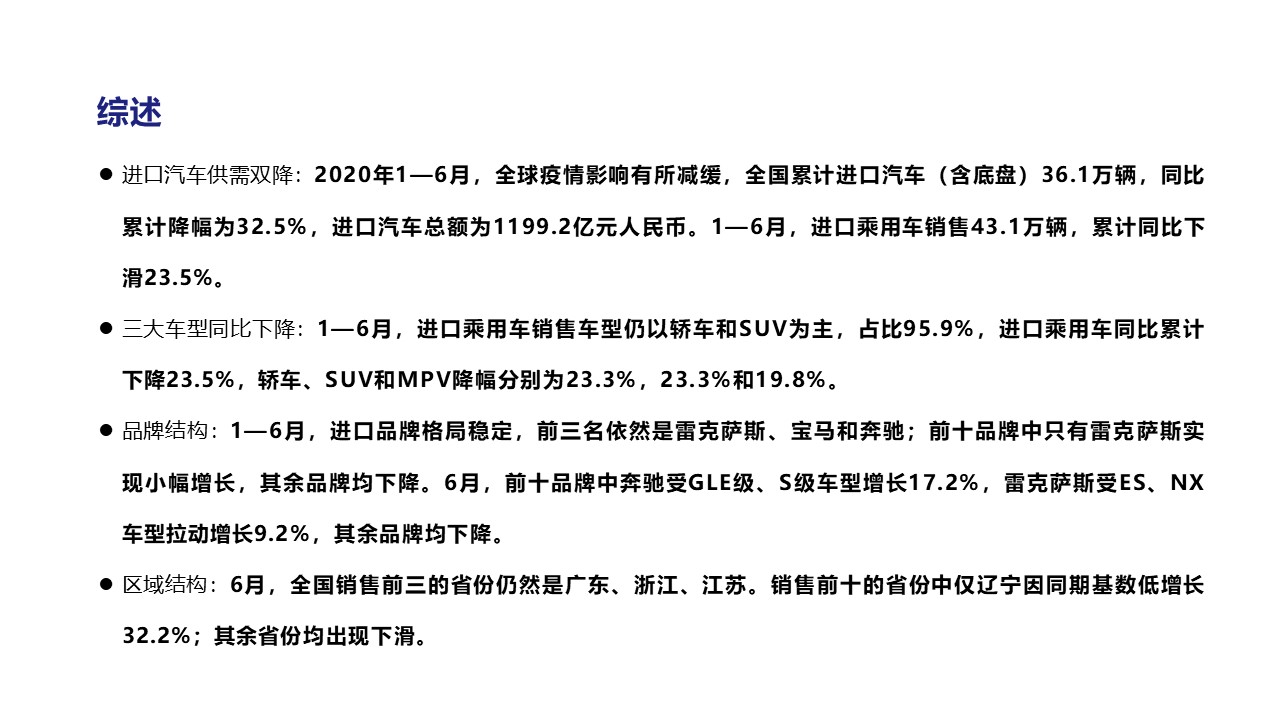 综述

● 进口汽车供需双降：2020年1—6月，全球疫情影响有所减缓，全国累计进口汽车（含底盘）36.1万辆，同比累计降幅为32.5%，进口汽车总额为1199.2亿元人民币。1—6月，进口乘用车销售43.1万辆，累计同比下滑23.5%。

● 三大车型同比下降：1—6月，进口乘用车销售车型仍以轿车和SUV为主，占比95.9%，进口乘用车同比累计下降23.5%，轿车、SUV和MPV降幅分别为23.3%，23.3%和19.8%。

● 品牌结构：1—6月，进口品牌格局稳定，前三名依然是雷克萨斯、宝马和奔驰；前十品牌中只有雷克萨斯实现小幅增长，其余品牌均下降。6月，前十品牌中奔驰受GLE级、S级车型增长17.2%，雷克萨斯受ES、NX车型拉动增长9.2%，其余品牌均下降。

● 区域结构：6月，全国销售前三的省份仍然是广东、浙江、江苏。销售前十的省份中仅辽宁因同期基数低增长32.2%；其余省份均出现下滑。